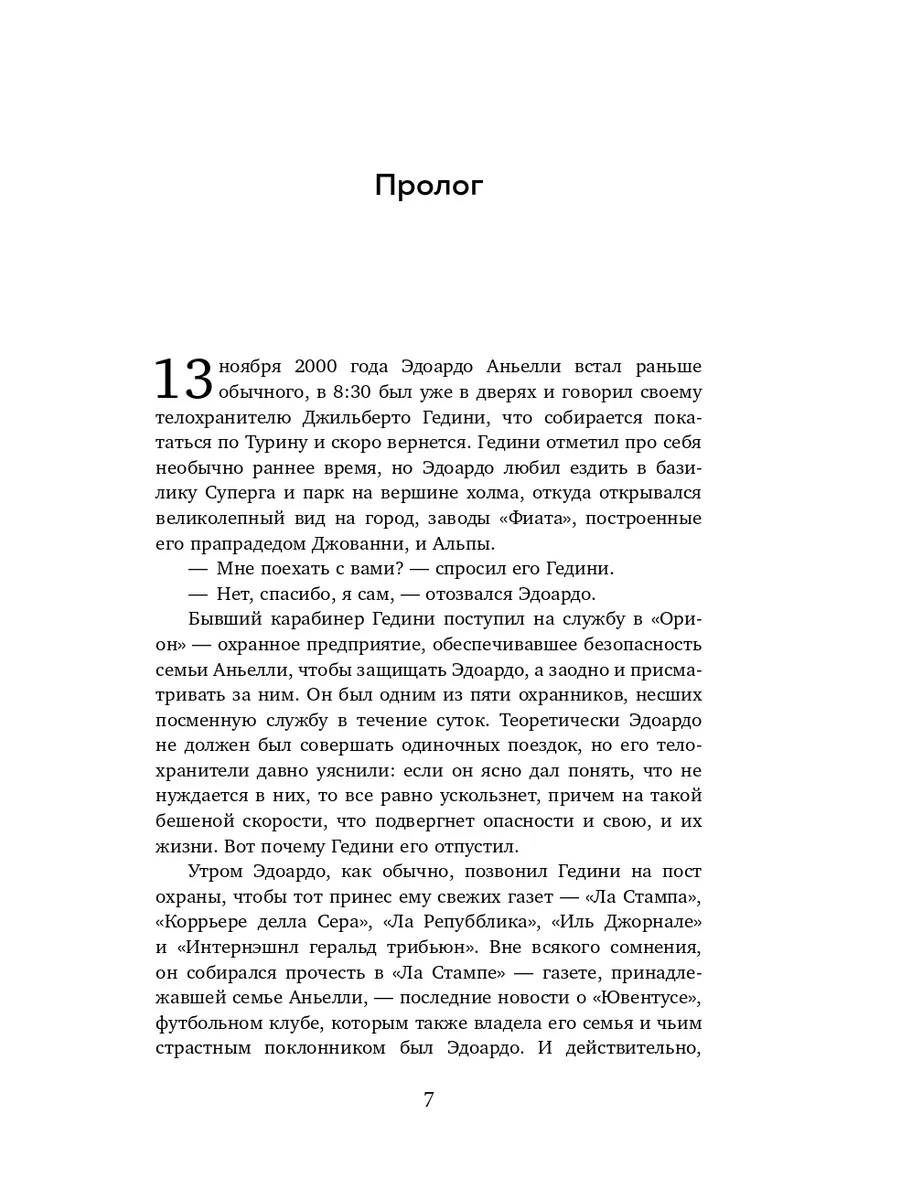 Пролог

13 ноября 2000 года Эдоардо Аньелли встал раньше обычного, в 8:30 был уже в дверях и говорил своему телохранителю Джильберто Гедини, что собирается покататься по Турину и скоро вернется. Гедини отметил про себя необычно раннее время, но Эдоардо любил ездить в базилику Суперга и парк на вершине холма, откуда открывался великолепный вид на город, заводы «Фиата», построенные его прапрадедом Джованни, и Альпы.

— Мне поехать с вами? — спросил его Гедини.

— Нет, спасибо, я сам, — отозвался Эдоардо.

Бывший карабинер Гедини поступил на службу в «Орион» — охранное предприятие, обеспечивавшее безопасность семьи Аньелли, чтобы защищать Эдоардо, а заодно и присматривать за ним. Он был одним из пяти охранников, несших посменную службу в течение суток. Теоретически Эдоардо не должен был совершать одиночных поездок, но его телохранители давно уяснили: если он ясно дал понять, что не нуждается в них, то все равно ускользнет, причем на такой бешеной скорости, что подвергнет опасности и свою, и их жизни. Вот почему Гедини его отпустил.

Утром Эдоардо, как обычно, позвонил Гедини на пост охраны, чтобы тот принес ему свежих газет — «Ла Стампа», «Коррьере делла Сера», «Ла Репубблика», «Иль Джорнале» и «Интернэшнл геральд трибьюн». Вне всякого сомнения, он собирался прочесть в «Ла Стампе» — газете, принадлежавшей семье Аньелли, — последние новости о «Ювентусе», футбольном клубе, которым также владела его семья и чьим страстным поклонником был Эдоардо. И действительно,

7